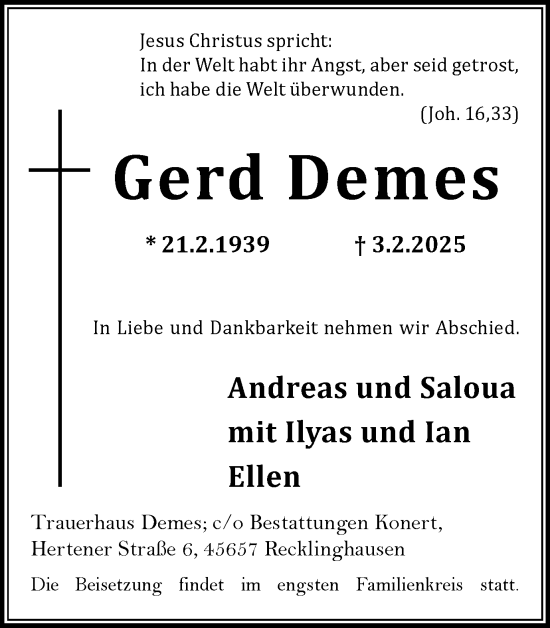 Jesus Christus spricht:
In der Welt habt ihr Angst, aber seid getrost, ich habe die Welt überwunden.
(Joh. 16,33)

Gerd Demes

* 21.2.1939 † 3.2.2025

In Liebe und Dankbarkeit nehmen wir Abschied.

Andreas und Saloua
mit Ilyas und Ian
Ellen

Trauerhaus Demes; c/o Bestattungen Konert, Hertener Straße 6, 45657 Recklinghausen

Die Beisetzung findet im engsten Familienkreis statt.